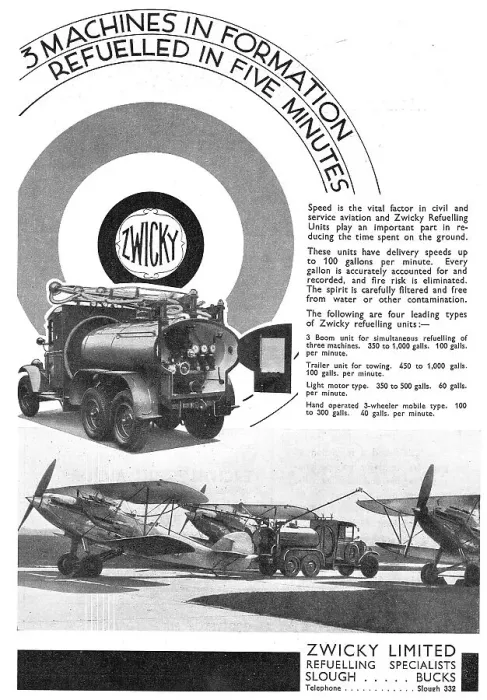 3 MACHINES IN FORMATION REFUELLED IN FIVE MINUTES

ZWICKY

Speed is the vital factor in civil and service aviation and Zwicky Refuelling Units play an important part in reducing the time spent on the ground.

These units have delivery speeds up to 100 gallons per minute. Every gallon is accurately accounted for and recorded, and fire risk is eliminated. The spirit is carefully filtered and free from water or other contamination.

The following are four leading types of Zwicky refuelling units:—

3 Boom unit for simultaneous refuelling of three machines. 350 to 1,000 galls. 100 galls. per minute.

Trailer unit for towing. 450 to 1,000 galls. 100 galls. per minute.

Light motor type. 350 to 500 galls. 60 galls. per minute.

Hand operated 3-wheeler mobile type. 100 to 300 galls. 40 galls. per minute.

ZWICKY LIMITED
REFUELLING SPECIALISTS
SLOUGH . . . . . BUCKS
Telephone . . . . . . . . . . . . Slough 332